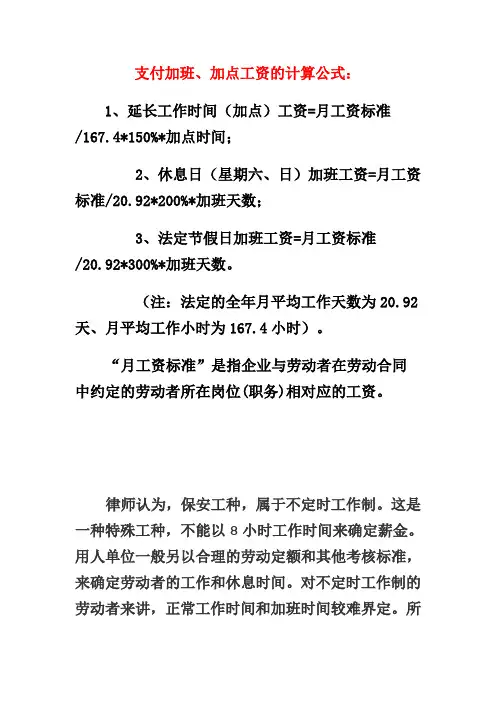 支付加班、加点工资的计算公式：

1、延长工作时间（加点）工资=月工资标准/167.4*150%*加点时间；

2、休息日（星期六、日）加班工资=月工资标准/20.92*200%*加班天数；

3、法定节假日加班工资=月工资标准/20.92*300%*加班天数。

（注：法定的全年月平均工作天数为 20.92 天、月平均工作小时为 167.4 小时）。

“月工资标准”是指企业与劳动者在劳动合同中约定的劳动者所在岗位(职务)相对应的工资。

律师认为，保安工种，属于不定时工作制。这是一种特殊工种，不能以 8 小时工作时间来确定薪金。用人单位一般另以合理的劳动定额和其他考核标准，来确定劳动者的工作和休息时间。对不定时工作制的劳动者来讲，正常工作时间和加班时间较难界定。所